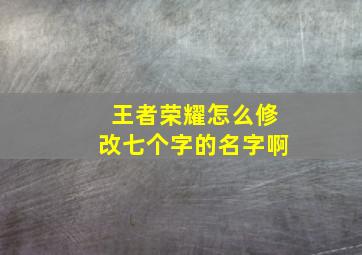 王者荣耀怎么修改七个字的名字啊